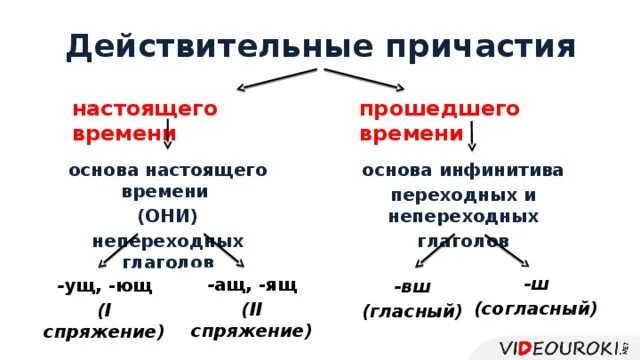 Действительные причастия

настоящего времени

основа настоящего времени (ОНИ) непереходных глаголов

-ущ, -ющ
(I спряжение)

-ащ, -ящ
(II спряжение)

прошедшего времени

основа инфинитива переходных и непереходных глаголов

-вш
(гласный)

-ш
(согласный)

VIDEOUROKI.NET